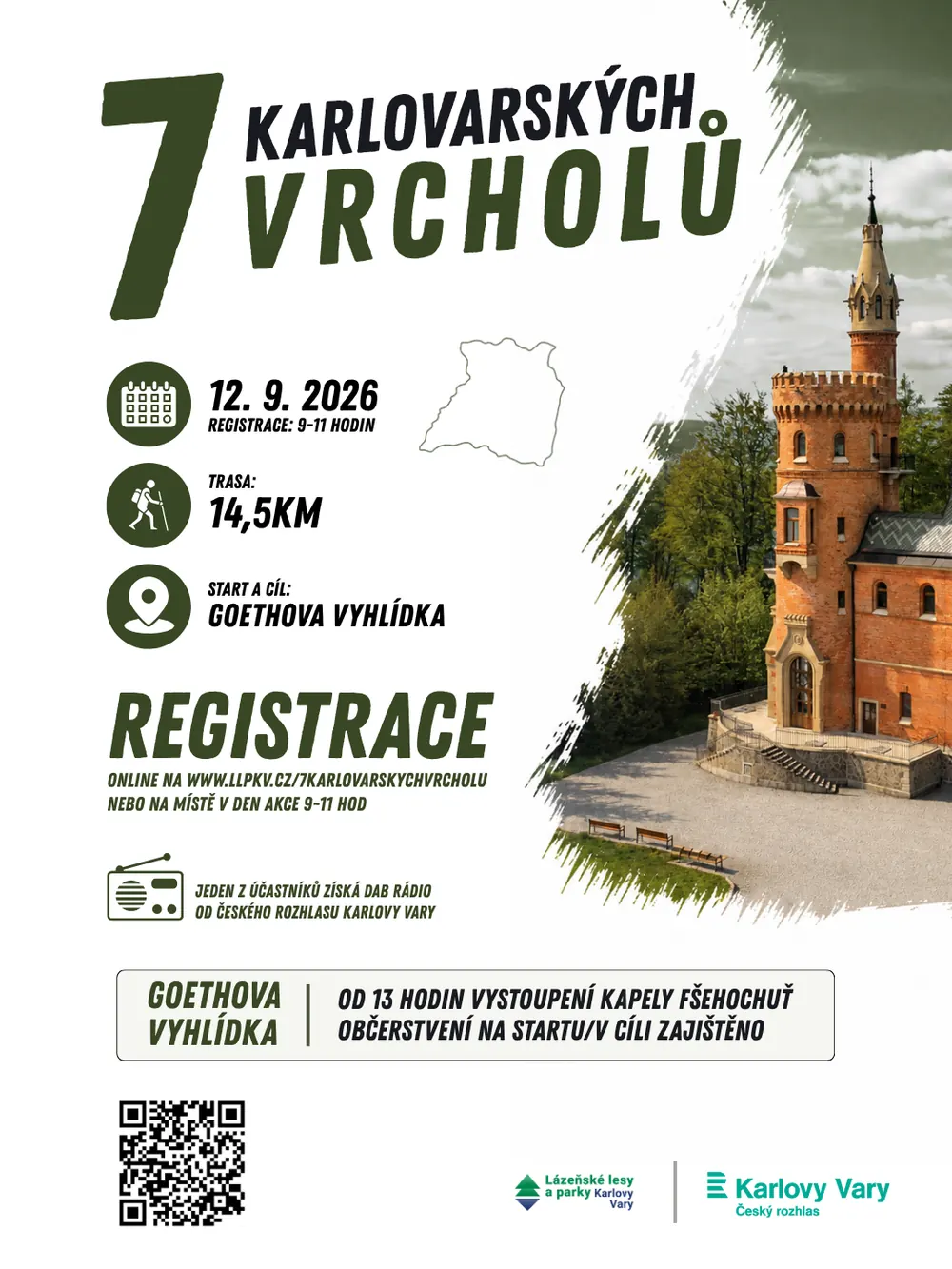 7 KARLOVARSKÝCH VRCHOLŮ

12. 9. 2026
REGISTRACE: 9-11 HODIN

TRASA:
14,5KM

START A CÍL:
GOETHOVA VYHLÍDKA

REGISTRACE

ONLINE NA WWW.LLPKV.CZ/7KARLOVARSKYCHVRCHOLU
NEBO NA MÍSTĚ V DEN AKCE 9-11 HOD

JEDEN Z ÚČASTNÍKŮ ZÍSKÁ DAB RÁDIO
OD ČESKÉHO ROZHLASU KARLOVY VARY

GOETHOVA VYHLÍDKA

OD 13 HODIN VYSTOUPENÍ KAPELY FŠEHOCHUŤ
OBČERSTVENÍ NA STARTU/V CÍLI ZAJIŠTĚNO

Lázeňské lesy a parky Karlovy Vary

Karlovy Vary
Český rozhlas